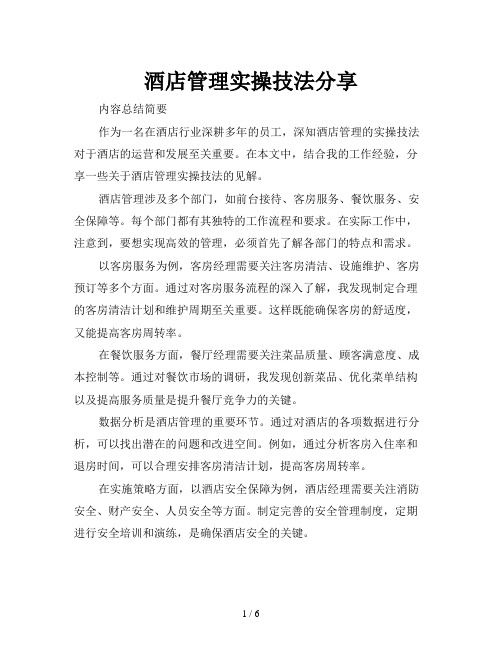 酒店管理实操技法分享

内容总结简要

作为一名在酒店行业深耕多年的员工，深知酒店管理的实操技法对于酒店的运营和发展至关重要。在本文中，结合我的工作经验，分享一些关于酒店管理实操技法的见解。

酒店管理涉及多个部门，如前台接待、客房服务、餐饮服务、安全保障等。每个部门都有其独特的工作流程和要求。在实际工作中，注意到，要想实现高效的管理，必须首先了解各部门的特点和需求。

以客房服务为例，客房经理需要关注客房清洁、设施维护、客房预订等多个方面。通过对客房服务流程的深入了解，我发现制定合理的客房清洁计划和维护周期至关重要。这样既能确保客房的舒适度，又能提高客房周转率。

在餐饮服务方面，餐厅经理需要关注菜品质量、顾客满意度、成本控制等。通过对餐饮市场的调研，我发现创新菜品、优化菜单结构以及提高服务质量是提升餐厅竞争力的关键。

数据分析是酒店管理的重要环节。通过对酒店的各项数据进行分析，可以找出潜在的问题和改进空间。例如，通过分析客房入住率和退房时间，可以合理安排客房清洁计划，提高客房周转率。

在实施策略方面，以酒店安全保障为例，酒店经理需要关注消防安全、财产安全、人员安全等方面。制定完善的安全管理制度，定期进行安全培训和演练，是确保酒店安全的关键。

1 / 6